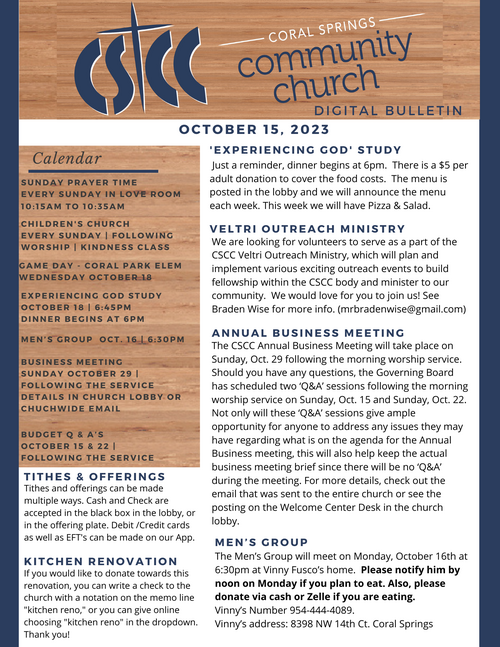 CSCC

CORAL SPRINGS
community
church
DIGITAL BULLETIN

OCTOBER 15, 2023

Calendar

SUNDAY PRAYER TIME
EVERY SUNDAY IN LOVE ROOM
10:15AM TO 10:35AM

CHILDREN'S CHURCH
EVERY SUNDAY | FOLLOWING WORSHIP | KINDNESS CLASS

GAME DAY - CORAL PARK ELEM
WEDNESDAY OCTOBER 18

EXPERIENCING GOD STUDY
OCTOBER 18 | 6:45PM
DINNER BEGINS AT 6PM

MEN'S GROUP OCT. 16 | 6:30PM

BUSINESS MEETING
SUNDAY OCTOBER 29 | FOLLOWING THE SERVICE
DETAILS IN CHURCH LOBBY OR CHUCHWIDE EMAIL

BUDGET Q & A'S
OCTOBER 15 & 22 |
FOLLOWING THE SERVICE

TITHES & OFFERINGS
Tithes and offerings can be made multiple ways. Cash and Check are accepted in the black box in the lobby, or in the offering plate. Debit /Credit cards as well as EFT's can be made on our App.

KITCHEN RENOVATION
If you would like to donate towards this renovation, you can write a check to the church with a notation on the memo line "kitchen reno," or you can give online choosing "kitchen reno" in the dropdown. Thank you!

'EXPERIENCING GOD' STUDY
Just a reminder, dinner begins at 6pm. There is a $5 per adult donation to cover the food costs. The menu is posted in the lobby and we will announce the menu each week. This week we will have Pizza & Salad.

VELTRI OUTREACH MINISTRY
We are looking for volunteers to serve as a part of the CSCC Veltri Outreach Ministry, which will plan and implement various exciting outreach events to build fellowship within the CSCC body and minister to our community. We would love for you to join us! See Braden Wise for more info. (mrbradenwise@gmail.com)

ANNUAL BUSINESS MEETING
The CSCC Annual Business Meeting will take place on Sunday, Oct. 29 following the morning worship service. Should you have any questions, the Governing Board has scheduled two 'Q&A' sessions following the morning worship service on Sunday, Oct. 15 and Sunday, Oct. 22. Not only will these 'Q&A' sessions give ample opportunity for anyone to address any issues they may have regarding what is on the agenda for the Annual Business meeting, this will also help keep the actual business meeting brief since there will be no 'Q&A' during the meeting. For more details, check out the email that was sent to the entire church or see the posting on the Welcome Center Desk in the church lobby.

MEN'S GROUP
The Men's Group will meet on Monday, October 16th at 6:30pm at Vinny Fusco's home. Please notify him by noon on Monday if you plan to eat. Also, please donate via cash or Zelle if you are eating.
Vinny's Number 954-444-4089.
Vinny's address: 8398 NW 14th Ct. Coral Springs